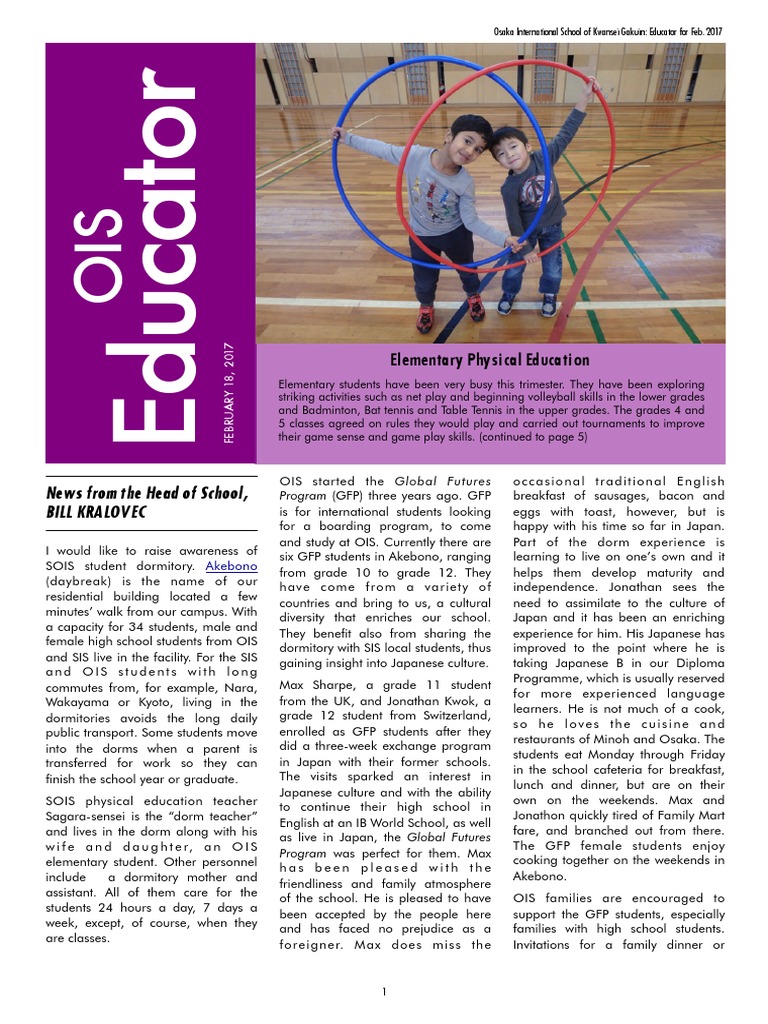 Osaka International School of Kwansei Gakuin: Educator for Feb. 2017

OIS Educator

FEBRUARY 18, 2017

Elementary Physical Education

Elementary students have been very busy this trimester. They have been exploring striking activities such as net play and beginning volleyball skills in the lower grades and Badminton, Bat tennis and Table Tennis in the upper grades. The grades 4 and 5 classes agreed on rules they would play and carried out tournaments to improve their game sense and game play skills. (continued to page 5)

News from the Head of School, BILL KRALOVEC

I would like to raise awareness of SOIS student dormitory. Akebono (daybreak) is the name of our residential building located a few minutes' walk from our campus. With a capacity for 34 students, male and female high school students from OIS and SIS live in the facility. For the SIS and OIS students with long commutes from, for example, Nara, Wakayama or Kyoto, living in the dormitories avoids the long daily public transport. Some students move into the dorms when a parent is transferred for work so they can finish the school year or graduate.

SOIS physical education teacher Sagara-sensei is the "dorm teacher" and lives in the dorm along with his wife and daughter, an OIS elementary student. Other personnel include a dormitory mother and assistant. All of them care for the students 24 hours a day, 7 days a week, except, of course, when they are classes.

OIS started the Global Futures Program (GFP) three years ago. GFP is for international students looking for a boarding program, to come and study at OIS. Currently there are six GFP students in Akebono, ranging from grade 10 to grade 12. They have come from a variety of countries and bring to us, a cultural diversity that enriches our school. They benefit also from sharing the dormitory with SIS local students, thus gaining insight into Japanese culture.

Max Sharpe, a grade 11 student from the UK, and Jonathan Kwok, a grade 12 student from Switzerland, enrolled as GFP students after they did a three-week exchange program in Japan with their former schools. The visits sparked an interest in Japanese culture and with the ability to continue their high school in English at an IB World School, as well as live in Japan, the Global Futures Program was perfect for them. Max has been pleased with the friendliness and family atmosphere of the school. He is pleased to have been accepted by the people here and has faced no prejudice as a foreigner. Max does miss the occasional traditional English breakfast of sausages, bacon and eggs with toast, however, but is happy with his time so far in Japan. Part of the dorm experience is learning to live on one's own and it helps them develop maturity and independence. Jonathan sees the need to assimilate to the culture of Japan and it has been an enriching experience for him. His Japanese has improved to the point where he is taking Japanese B in our Diploma Programme, which is usually reserved for more experienced language learners. He is not much of a cook, so he loves the cuisine and restaurants of Minoh and Osaka. The students eat Monday through Friday in the school cafeteria for breakfast, lunch and dinner, but are on their own on the weekends. Max and Jonathon quickly tired of Family Mart fare, and branched out from there. The GFP female students enjoy cooking together on the weekends in Akebono.

OIS families are encouraged to support the GFP students, especially families with high school students. Invitations for a family dinner or

1